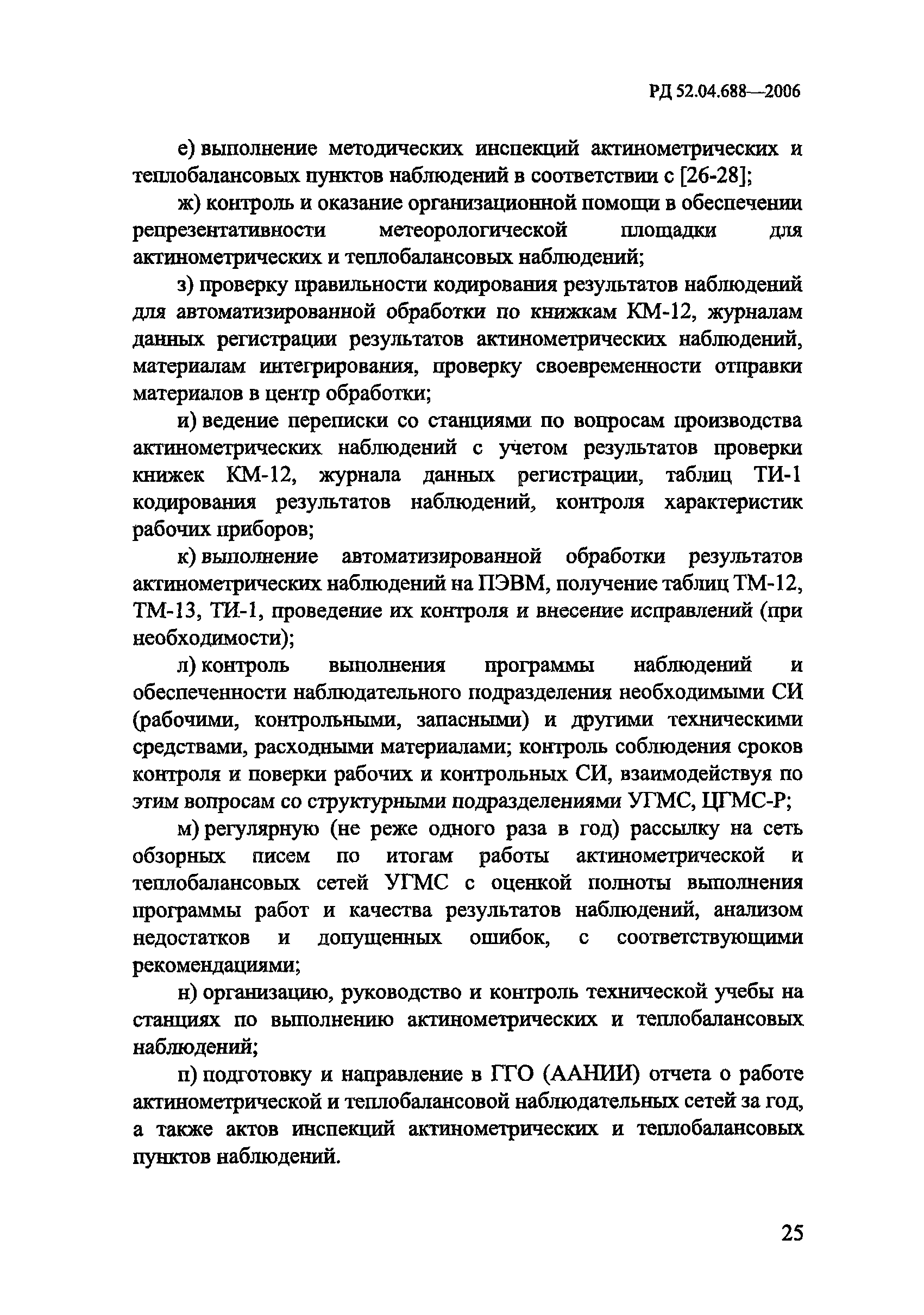 РД 52.04.688—2006

е) выполнение методических инспекций актинометрических и теплобалансовых пунктов наблюдений в соответствии с [26-28];

ж) контроль и оказание организационной помощи в обеспечении репрезентативности метеорологической площадки для актинометрических и теплобалансовых наблюдений;

з) проверку правильности кодирования результатов наблюдений для автоматизированной обработки по книжкам КМ-12, журналам данных регистрации результатов актинометрических наблюдений, материалам интегрирования, проверку своевременности отправки материалов в центр обработки;

и) ведение переписки со станциями по вопросам производства актинометрических наблюдений с учетом результатов проверки книжек КМ-12, журнала данных регистрации, таблиц ТИ-1 кодирования результатов наблюдений, контроля характеристик рабочих приборов;

к) выполнение автоматизированной обработки результатов актинометрических наблюдений на ПЭВМ, получение таблиц ТМ-12, ТМ-13, ТИ-1, проведение их контроля и внесение исправлений (при необходимости);

л) контроль выполнения программы наблюдений и обеспеченности наблюдательного подразделения необходимыми СИ (рабочими, контрольными, запасными) и другими техническими средствами, расходными материалами; контроль соблюдения сроков контроля и поверки рабочих и контрольных СИ, взаимодействуя по этим вопросам со структурными подразделениями УГМС, ЦГМС-Р;

м) регулярную (не реже одного раза в год) рассылку на сеть обзорных писем по итогам работы актинометрической и теплобалансовых сетей УГМС с оценкой полноты выполнения программы работ и качества результатов наблюдений, анализом недостатков и допущенных ошибок, с соответствующими рекомендациями;

н) организацию, руководство и контроль технической учебы на станциях по выполнению актинометрических и теплобалансовых наблюдений;

п) подготовку и направление в ГГО (ААНИИ) отчета о работе актинометрической и теплобалансовой наблюдательных сетей за год, а также актов инспекций актинометрических и теплобалансовых пунктов наблюдений.

25